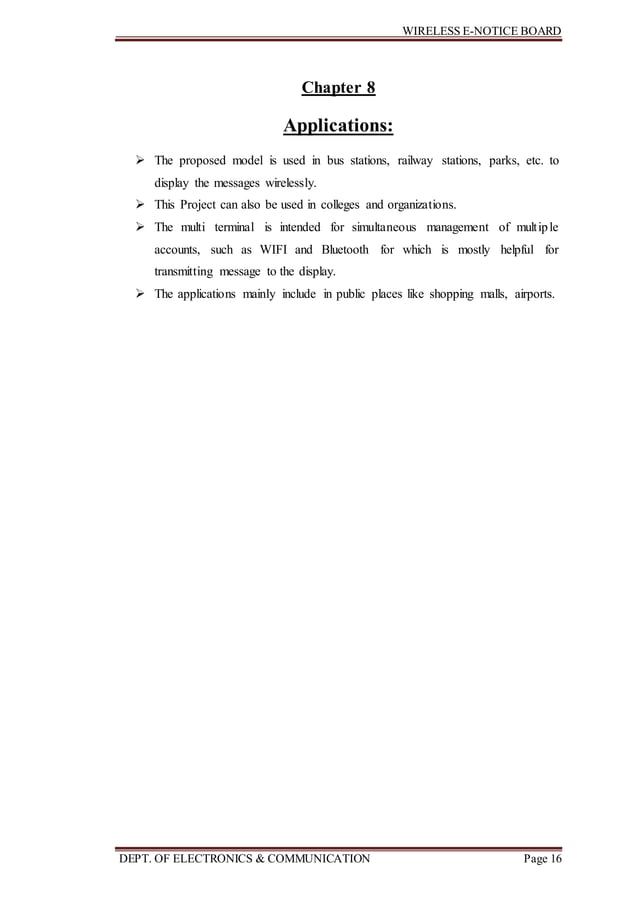 WIRELESS E-NOTICE BOARD

Chapter 8

Applications:

➢ The proposed model is used in bus stations, railway stations, parks, etc. to display the messages wirelessly.

➢ This Project can also be used in colleges and organizations.

➢ The multi terminal is intended for simultaneous management of multiple accounts, such as WIFI and Bluetooth for which is mostly helpful for transmitting message to the display.

➢ The applications mainly include in public places like shopping malls, airports.

DEPT. OF ELECTRONICS & COMMUNICATION Page 16